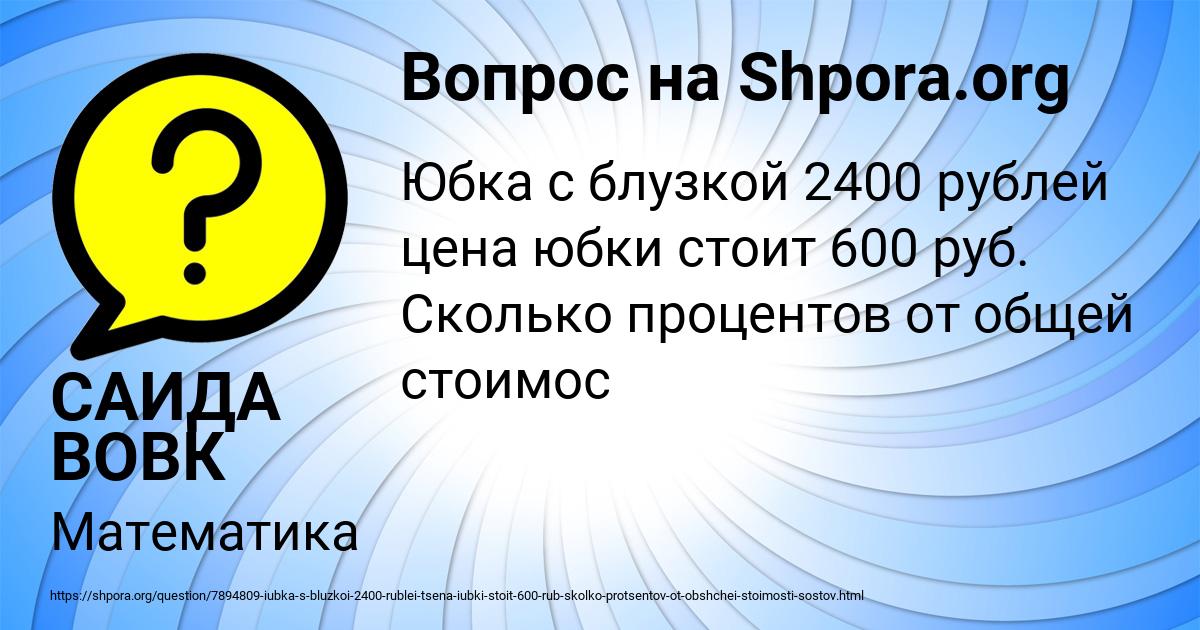 Вопрос на Shpora.org

Юбка с блузкой 2400 рублей цена юбки стоит 600 руб. Сколько процентов от общей стоимос

САИДА ВОВК

Математика

https://shpora.org/question/7894809-iubka-s-bluzkoi-2400-rublei-tsena-iubki-stoit-600-rub-skolko-protsentov-ot-obshchei-stoimosti-sostov.html